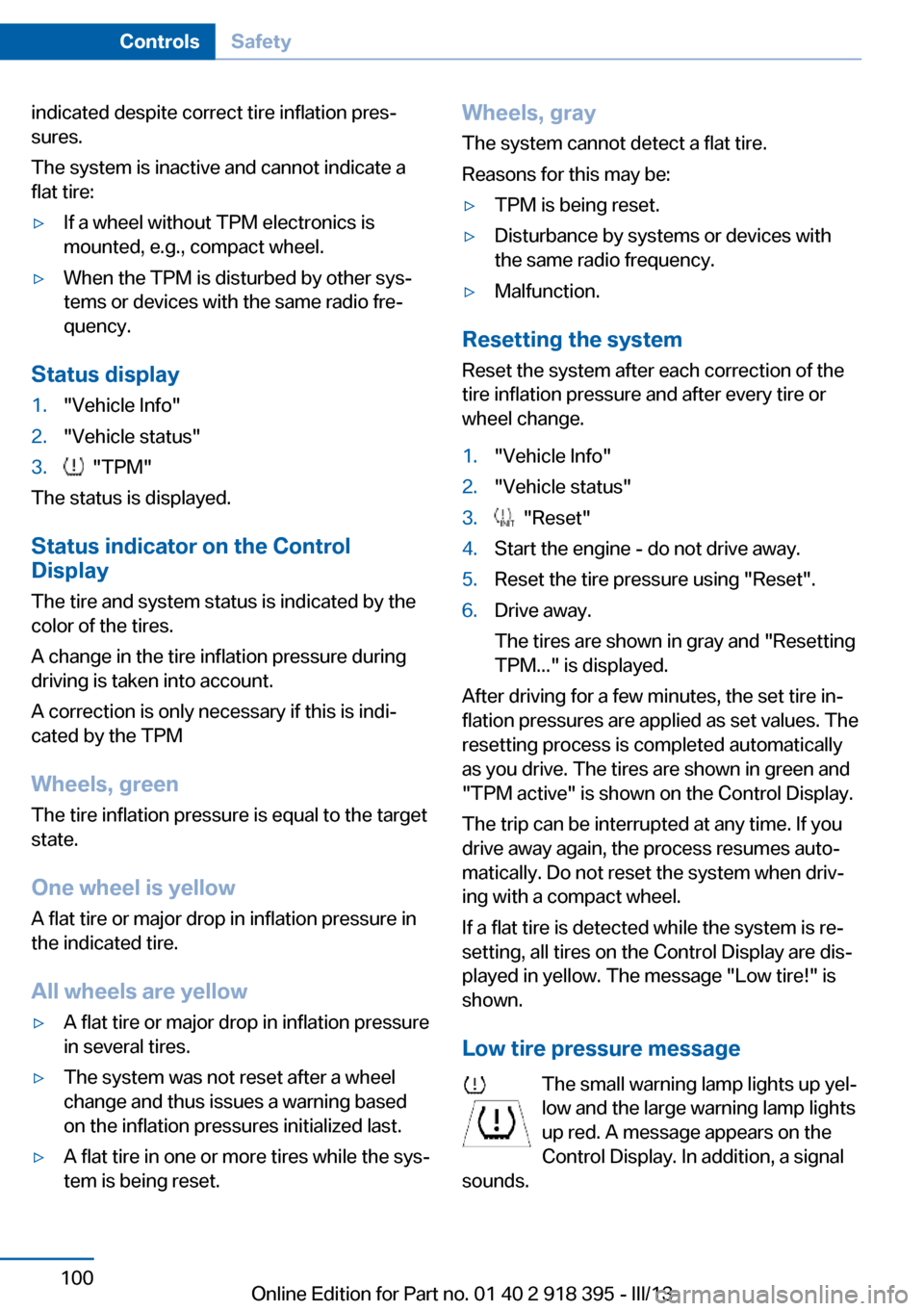 Controls Safety

indicated despite correct tire inflation pressures.

The system is inactive and cannot indicate a flat tire:

▷ If a wheel without TPM electronics is mounted, e.g., compact wheel.

▷ When the TPM is disturbed by other systems or devices with the same radio frequency.

Status display

1. "Vehicle Info"
2. "Vehicle status"
3. "TPM"

The status is displayed.

Status indicator on the Control Display

The tire and system status is indicated by the color of the tires.

A change in the tire inflation pressure during driving is taken into account.

A correction is only necessary if this is indicated by the TPM

Wheels, green

The tire inflation pressure is equal to the target state.

One wheel is yellow

A flat tire or major drop in inflation pressure in the indicated tire.

All wheels are yellow

▷ A flat tire or major drop in inflation pressure in several tires.

▷ The system was not reset after a wheel change and thus issues a warning based on the inflation pressures initialized last.

▷ A flat tire in one or more tires while the system is being reset.

Wheels, gray

The system cannot detect a flat tire.

Reasons for this may be:

▷ TPM is being reset.

▷ Disturbance by systems or devices with the same radio frequency.

▷ Malfunction.

Resetting the system

Reset the system after each correction of the tire inflation pressure and after every tire or wheel change.

1. "Vehicle Info"
2. "Vehicle status"
3. "Reset"
4. Start the engine - do not drive away.
5. Reset the tire pressure using "Reset".
6. Drive away.

The tires are shown in gray and "Resetting TPM..." is displayed.

After driving for a few minutes, the set tire inflation pressures are applied as set values. The resetting process is completed automatically as you drive. The tires are shown in green and "TPM active" is shown on the Control Display.

The trip can be interrupted at any time. If you drive away again, the process resumes automatically. Do not reset the system when driving with a compact wheel.

If a flat tire is detected while the system is resetting, all tires on the Control Display are displayed in yellow. The message "Low tire!" is shown.

Low tire pressure message

The small warning lamp lights up yellow and the large warning lamp lights up red. A message appears on the Control Display. In addition, a signal sounds.

100

Online Edition for Part no. 01 40 2 918 395 - III/13 carmanualsonline.info